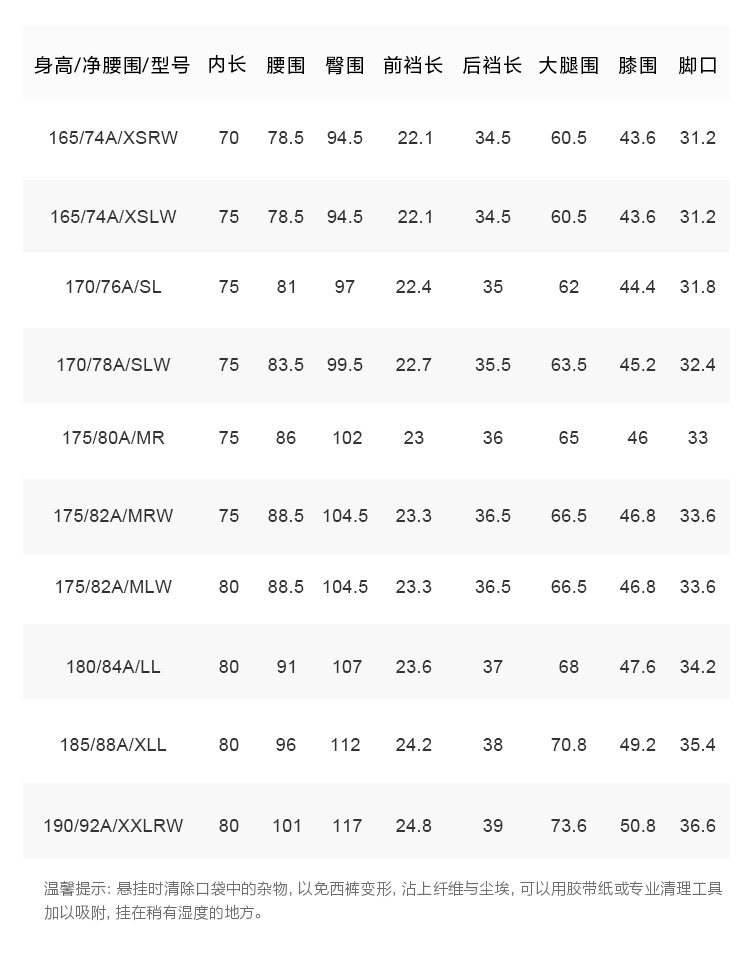 | 身高/净腰围/型号 | 内长 | 腰围 | 臀围 | 前裆长 | 后裆长 | 大腿围 | 膝围 | 脚口 |
|---|---|---|---|---|---|---|---|---|
| 165/74A/XSRW | 70 | 78.5 | 94.5 | 22.1 | 34.5 | 60.5 | 43.6 | 31.2 |
| 165/74A/XSLW | 75 | 78.5 | 94.5 | 22.1 | 34.5 | 60.5 | 43.6 | 31.2 |
| 170/76A/SL | 75 | 81 | 97 | 22.4 | 35 | 62 | 44.4 | 31.8 |
| 170/78A/SLW | 75 | 83.5 | 99.5 | 22.7 | 35.5 | 63.5 | 45.2 | 32.4 |
| 175/80A/MR | 75 | 86 | 102 | 23 | 36 | 65 | 46 | 33 |
| 175/82A/MRW | 75 | 88.5 | 104.5 | 23.3 | 36.5 | 66.5 | 46.8 | 33.6 |
| 175/82A/MLW | 80 | 88.5 | 104.5 | 23.3 | 36.5 | 66.5 | 46.8 | 33.6 |
| 180/84A/LL | 80 | 91 | 107 | 23.6 | 37 | 68 | 47.6 | 34.2 |
| 185/88A/XLL | 80 | 96 | 112 | 24.2 | 38 | 70.8 | 49.2 | 35.4 |
| 190/92A/XXLRW | 80 | 101 | 117 | 24.8 | 39 | 73.6 | 50.8 | 36.6 |

温馨提示: 悬挂时清除口袋中的杂物, 以免西裤变形, 沾上纤维与尘埃, 可以用胶带纸或专业清理工具加以吸附, 挂在稍有湿度的地方。